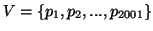 $V = \{p_1, p_2, ..., p_{2001}\}$